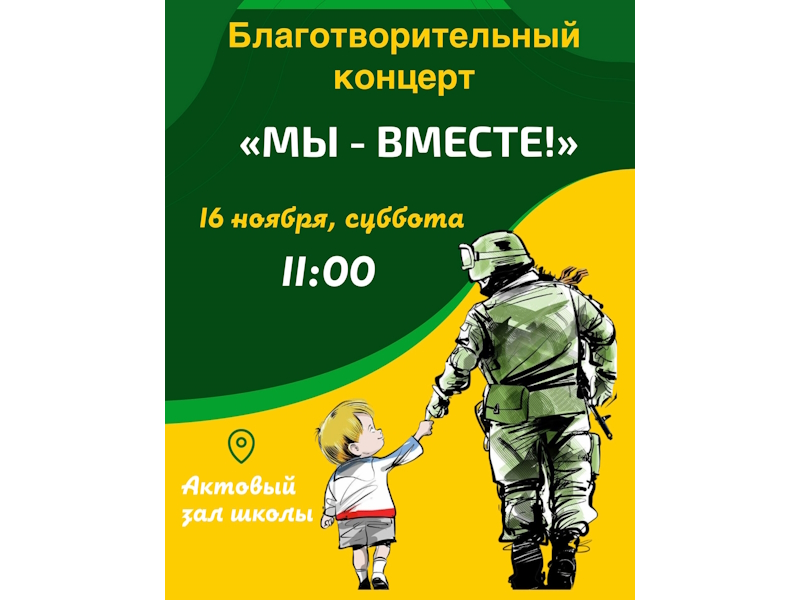 Благотворительный концерт

«МЫ - ВМЕСТЕ!»

16 ноября, суббота

11:00

Актовый зал школы